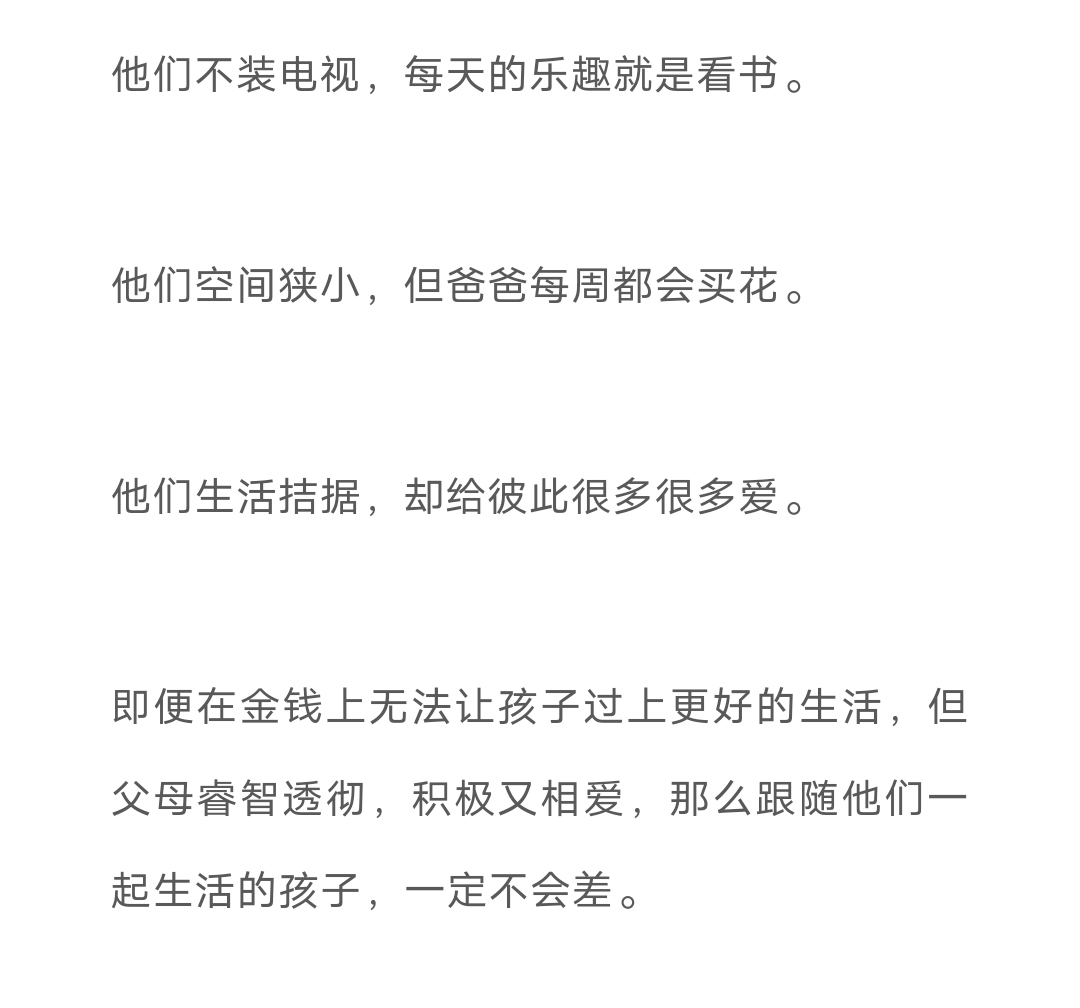 他们不装电视，每天的乐趣就是看书。

他们空间狭小，但爸爸每周都会买花。

他们生活拮据，却给彼此很多很多爱。

即便在金钱上无法让孩子过上更好的生活，但父母睿智透彻，积极又相爱，那么跟随他们一起生活的孩子，一定不会差。